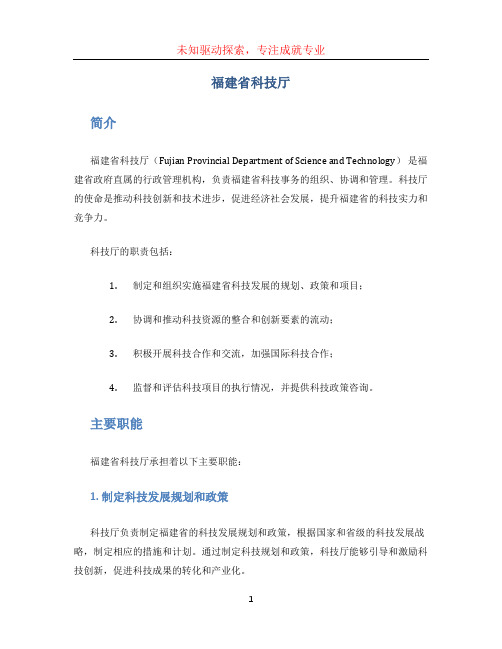 未知驱动探索，专注成就专业

福建省科技厅

简介

福建省科技厅（Fujian Provincial Department of Science and Technology）是福建省政府直属的行政管理机构，负责福建省科技事务的组织、协调和管理。科技厅的使命是推动科技创新和技术进步，促进经济社会发展，提升福建省的科技实力和竞争力。

科技厅的职责包括：

1. 制定和组织实施福建省科技发展的规划、政策和项目；

2. 协调和推动科技资源的整合和创新要素的流动；

3. 积极开展科技合作和交流，加强国际科技合作；

4. 监督和评估科技项目的执行情况，并提供科技政策咨询。

主要职能

福建省科技厅承担着以下主要职能：

1. 制定科技发展规划和政策

科技厅负责制定福建省的科技发展规划和政策，根据国家和省级的科技发展战略，制定相应的措施和计划。通过制定科技规划和政策，科技厅能够引导和激励科技创新，促进科技成果的转化和产业化。

1